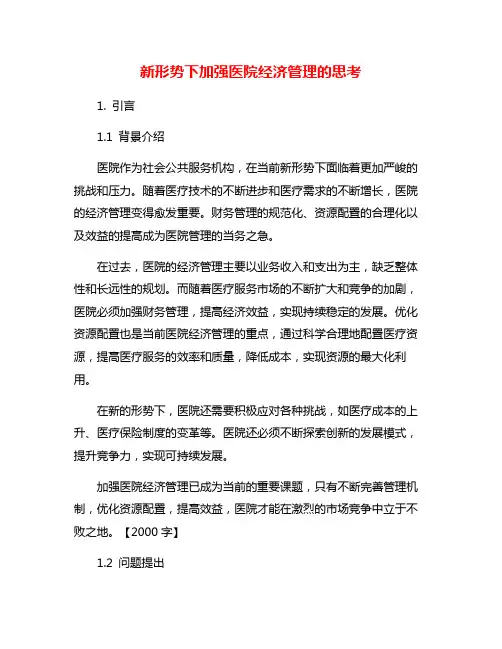 新形势下加强医院经济管理的思考

1. 引言

1.1 背景介绍

医院作为社会公共服务机构，在当前新形势下面临着更加严峻的挑战和压力。随着医疗技术的不断进步和医疗需求的不断增长，医院的经济管理变得愈发重要。财务管理的规范化、资源配置的合理化以及效益的提高成为医院管理的当务之急。

在过去，医院的经济管理主要以业务收入和支出为主，缺乏整体性和长远性的规划。而随着医疗服务市场的不断扩大和竞争的加剧，医院必须加强财务管理，提高经济效益，实现持续稳定的发展。优化资源配置也是当前医院经济管理的重点，通过科学合理地配置医疗资源，提高医疗服务的效率和质量，降低成本，实现资源的最大化利用。

在新的形势下，医院还需要积极应对各种挑战，如医疗成本的上升、医疗保险制度的变革等。医院还必须不断探索创新的发展模式，提升竞争力，实现可持续发展。

加强医院经济管理已成为当前的重要课题，只有不断完善管理机制，优化资源配置，提高效益，医院才能在激烈的市场竞争中立于不败之地。【2000 字】

1.2 问题提出